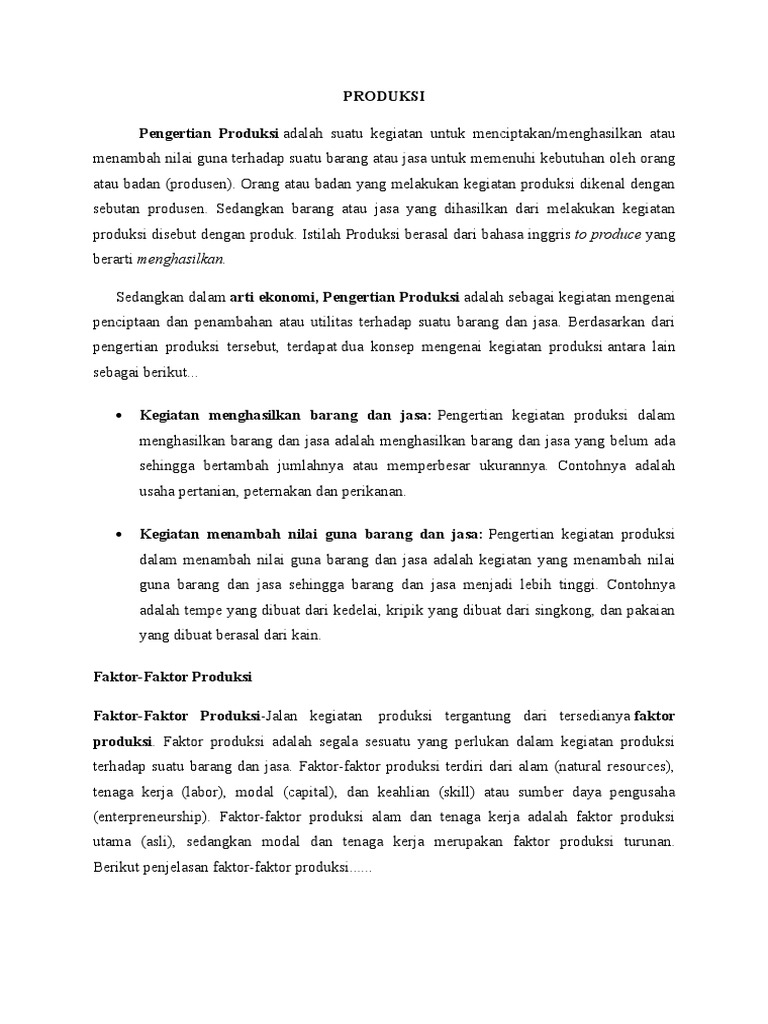 PRODUKSI

Pengertian Produksi adalah suatu kegiatan untuk menciptakan/menghasilkan atau menambah nilai guna terhadap suatu barang atau jasa untuk memenuhi kebutuhan oleh orang atau badan (produsen). Orang atau badan yang melakukan kegiatan produksi dikenal dengan sebutan produsen. Sedangkan barang atau jasa yang dihasilkan dari melakukan kegiatan produksi disebut dengan produk. Istilah Produksi berasal dari bahasa inggris to produce yang berarti menghasilkan.

Sedangkan dalam arti ekonomi, Pengertian Produksi adalah sebagai kegiatan mengenai penciptaan dan penambahan atau utilitas terhadap suatu barang dan jasa. Berdasarkan dari pengertian produksi tersebut, terdapat dua konsep mengenai kegiatan produksi antara lain sebagai berikut...

• Kegiatan menghasilkan barang dan jasa: Pengertian kegiatan produksi dalam menghasilkan barang dan jasa adalah menghasilkan barang dan jasa yang belum ada sehingga bertambah jumlahnya atau memperbesar ukurannya. Contohnya adalah usaha pertanian, peternakan dan perikanan.

• Kegiatan menambah nilai guna barang dan jasa: Pengertian kegiatan produksi dalam menambah nilai guna barang dan jasa adalah kegiatan yang menambah nilai guna barang dan jasa sehingga barang dan jasa menjadi lebih tinggi. Contohnya adalah tempe yang dibuat dari kedelai, kripik yang dibuat dari singkong, dan pakaian yang dibuat berasal dari kain.

Faktor-Faktor Produksi

Faktor-Faktor Produksi-Jalan kegiatan produksi tergantung dari tersedianya faktor produksi. Faktor produksi adalah segala sesuatu yang perlukan dalam kegiatan produksi terhadap suatu barang dan jasa. Faktor-faktor produksi terdiri dari alam (natural resources), tenaga kerja (labor), modal (capital), dan keahlian (skill) atau sumber daya pengusaha (enterpreneurship). Faktor-faktor produksi alam dan tenaga kerja adalah faktor produksi utama (asli), sedangkan modal dan tenaga kerja merupakan faktor produksi turunan. Berikut penjelasan faktor-faktor produksi......